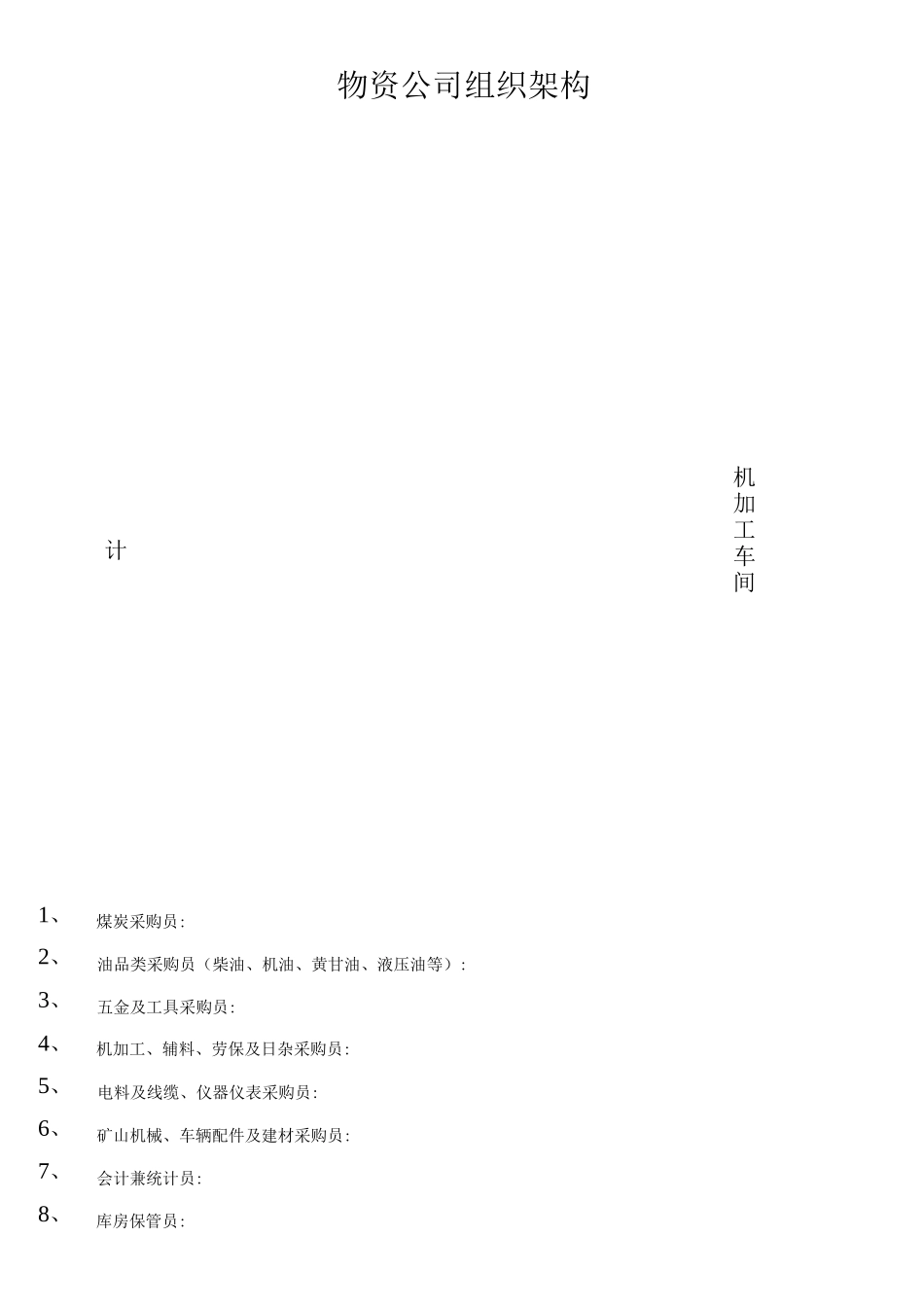 物资公司组织架构

计

机加工车间

1、 煤炭采购员:

2、 油品类采购员（柴油、机油、黄甘油、液压油等）:

3、 五金及工具采购员:

4、 机加工、辅料、劳保及日杂采购员:

5、 电料及线缆、仪器仪表采购员:

6、 矿山机械、车辆配件及建材采购员:

7、 会计兼统计员:

8、 库房保管员: